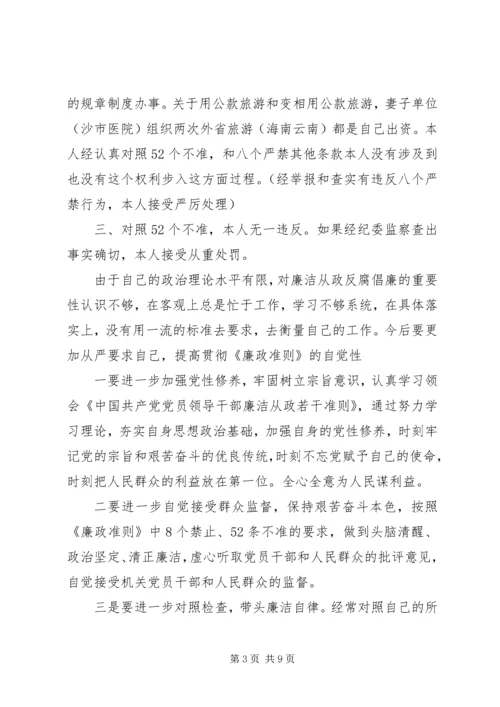 的规章制度办事。关于用公款旅游和变相用公款旅游，妻子单位（沙市医院）组织两次外省旅游（海南云南）都是自己出资。本人经认真对照52个不准，和八个严禁其他条款本人没有涉及到也没有这个权利步入这方面过程。(经举报和查实有违反八个严禁行为，本人接受严厉处理)

三、对照52个不准，本人无一违反。如果经纪委监察查出事实确切，本人接受从重处罚。

由于自己的政治理论水平有限，对廉洁从政反腐倡廉的重要性认识不够，在客观上总是忙于工作，学习不够系统，在具体落实上，没有用一流的标准去要求，去衡量自己的工作。今后要更加从严要求自己，提高贯彻《廉政准则》的自觉性

一要进一步加强党性修养，牢固树立宗旨意识，认真学习领会《中国共产党党员领导干部廉洁从政若干准则》，通过努力学习理论，夯实自身思想政治基础，加强自身的党性修养，时刻牢记党的宗旨和艰苦奋斗的优良传统，时刻不忘党赋予自己的使命，时刻把人民群众的利益放在第一位。全心全意为人民谋利益。

二要进一步自觉接受群众监督，保持艰苦奋斗本色，按照《廉政准则》中8个禁止、52条不准的要求，做到头脑清醒、政治坚定、清正廉洁，虚心听取党员干部和人民群众的批评意见，自觉接受机关党员干部和人民群众的监督。

三是要进一步对照检查，带头廉洁自律。经常对照自己的所

第3页 共9页